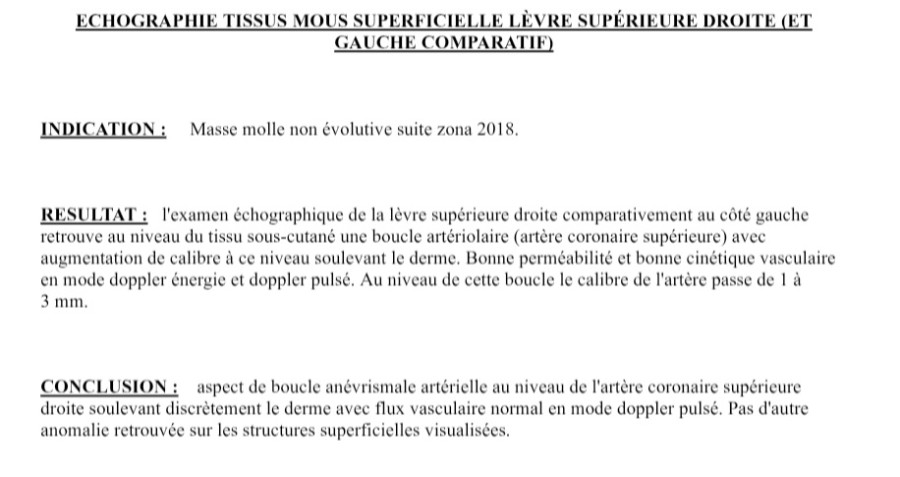 ECHOGRAPHIE TISSUS MOUS SUPERFICIELLE LÈVRE SUPÉRIEURE DROITE (ET GAUCHE COMPARATIF)

INDICATION : Masse molle non évolutive suite zona 2018.

RESULTAT : l'examen échographique de la lèvre supérieure droite comparativement au côté gauche retrouve au niveau du tissu sous-cutané une boucle artériolaire (artère coronaire supérieure) avec augmentation de calibre à ce niveau soulevant le derme. Bonne perméabilité et bonne cinétique vasculaire en mode doppler énergie et doppler pulsé. Au niveau de cette boucle le calibre de l'artère passe de 1 à 3 mm.

CONCLUSION : aspect de boucle anévrismale artérielle au niveau de l'artère coronaire supérieure droite soulevant discrètement le derme avec flux vasculaire normal en mode doppler pulsé. Pas d'autre anomalie retrouvée sur les structures superficielles visualisées.